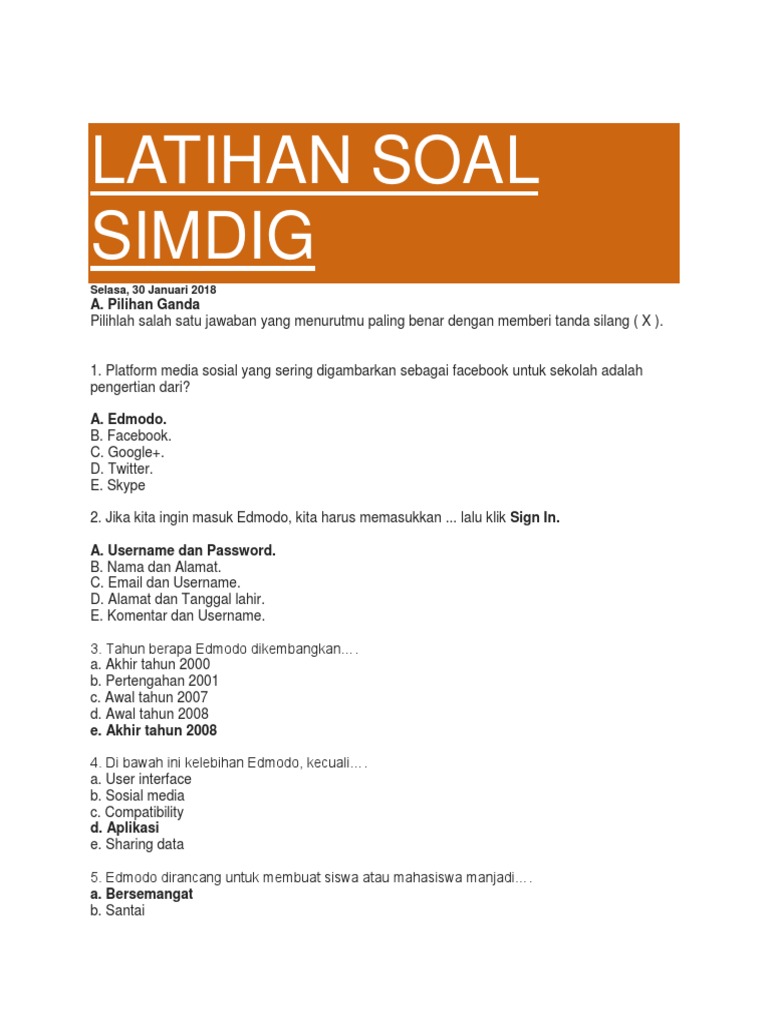 LATIHAN SOAL SIMDIG

Selasa, 30 Januari 2018
A. Pilihan Ganda
Pilihlah salah satu jawaban yang menurutmu paling benar dengan memberi tanda silang ( X ).

1. Platform media sosial yang sering digambarkan sebagai facebook untuk sekolah adalah pengertian dari?

A. Edmodo.
B. Facebook.
C. Google+.
D. Twitter.
E. Skype

2. Jika kita ingin masuk Edmodo, kita harus memasukkan ... lalu klik Sign In.

A. Username dan Password.
B. Nama dan Alamat.
C. Email dan Username.
D. Alamat dan Tanggal lahir.
E. Komentar dan Username.

3. Tahun berapa Edmodo dikembangkan….
a. Akhir tahun 2000
b. Pertengahan 2001
c. Awal tahun 2007
d. Awal tahun 2008
e. Akhir tahun 2008

4. Di bawah ini kelebihan Edmodo, kecuali….
a. User interface
b. Sosial media
c. Compatibility
d. Aplikasi
e. Sharing data

5. Edmodo dirancang untuk membuat siswa atau mahasiswa manjadi….
a. Bersemangat
b. Santai